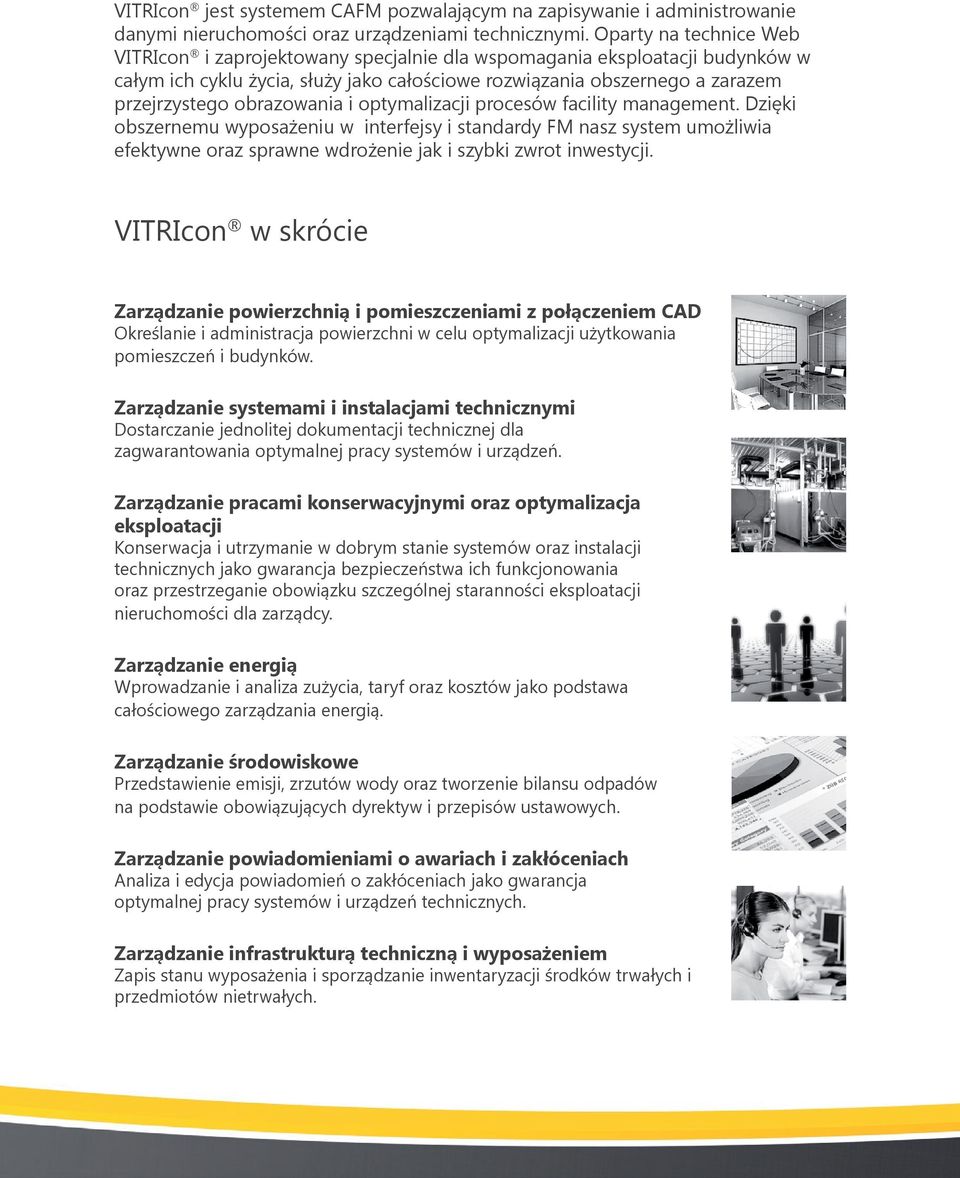 VITRIcon® jest systemem CAFM pozwalającym na zapisywanie i administrowanie danymi nieruchomości oraz urządzeniami technicznymi. Oparty na technice Web VITRIcon® i zaprojektowany specjalnie dla wspomagania eksploatacji budynków w całym ich cyklu życia, służy jako całościowe rozwiązania obszernego a zarazem przejrzystego obrazowania i optymalizacji procesów facility management. Dzięki obszernemu wyposażeniu w interfejsy i standardy FM nasz system umożliwia efektywne oraz sprawne wdrożenie jak i szybki zwrot inwestycji.

VITRIcon® w skrócie

Zarządzanie powierzchnią i pomieszczeniami z połączeniem CAD
Określanie i administracja powierzchni w celu optymalizacji użytkowania pomieszczeń i budynków.

Zarządzanie systemami i instalacjami technicznymi
Dostarczanie jednolitej dokumentacji technicznej dla zagwarantowania optymalnej pracy systemów i urządzeń.

Zarządzanie pracami konserwacyjnymi oraz optymalizacja eksploatacji
Konserwacja i utrzymanie w dobrym stanie systemów oraz instalacji technicznych jako gwarancja bezpieczeństwa ich funkcjonowania oraz przestrzeganie obowiązku szczególnej staranności eksploatacji nieruchomości dla zarządcy.

Zarządzanie energią
Wprowadzanie i analiza zużycia, taryf oraz kosztów jako podstawa całościowego zarządzania energią.

Zarządzanie środowiskowe
Przedstawienie emisji, zrzutów wody oraz tworzenie bilansu odpadów na podstawie obowiązujących dyrektyw i przepisów ustawowych.

Zarządzanie powiadomieniami o awariach i zakłóceniach
Analiza i edycja powiadomień o zakłóceniach jako gwarancja optymalnej pracy systemów i urządzeń technicznych.

Zarządzanie infrastrukturą techniczną i wyposażeniem
Zapis stanu wyposażenia i sporządzanie inwentaryzacji środków trwałych i przedmiotów nietrwałych.